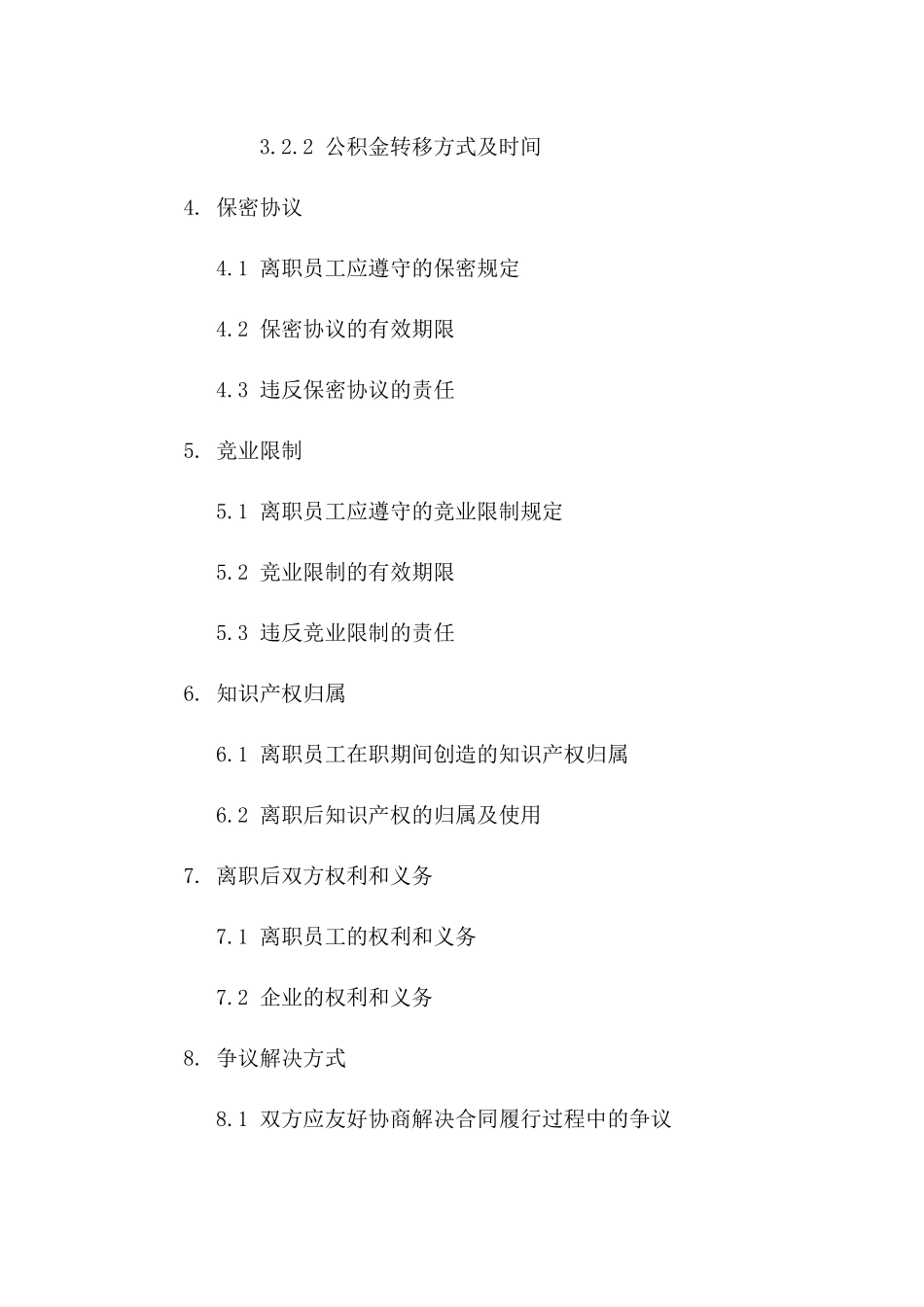 3.2.2 公积金转移方式及时间

4. 保密协议

4.1 离职员工应遵守的保密规定

4.2 保密协议的有效期限

4.3 违反保密协议的责任

5. 竞业限制

5.1 离职员工应遵守的竞业限制规定

5.2 竞业限制的有效期限

5.3 违反竞业限制的责任

6. 知识产权归属

6.1 离职员工在职期间创造的知识产权归属

6.2 离职后知识产权的归属及使用

7. 离职后双方权利和义务

7.1 离职员工的权利和义务

7.2 企业的权利和义务

8. 争议解决方式

8.1 双方应友好协商解决合同履行过程中的争议